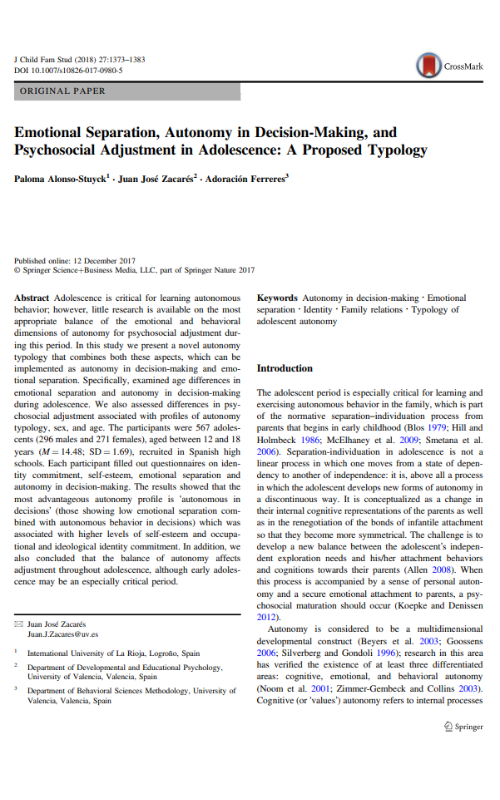 J Child Fam Stud (2018) 27:1373–1383
DOI 10.1007/s10826-017-0980-5

CrossMark

ORIGINAL PAPER

Emotional Separation, Autonomy in Decision-Making, and Psychosocial Adjustment in Adolescence: A Proposed Typology

Paloma Alonso-Stuyck$^1$ · Juan José Zacarés$^2$ · Adoración Ferreres$^3$

Published online: 12 December 2017
© Springer Science+Business Media, LLC, part of Springer Nature 2017

Abstract Adolescence is critical for learning autonomous behavior; however, little research is available on the most appropriate balance of the emotional and behavioral dimensions of autonomy for psychosocial adjustment during this period. In this study we present a novel autonomy typology that combines both these aspects, which can be implemented as autonomy in decision-making and emotional separation. Specifically, examined age differences in emotional separation and autonomy in decision-making during adolescence. We also assessed differences in psychosocial adjustment associated with profiles of autonomy typology, sex, and age. The participants were 567 adolescents (296 males and 271 females), aged between 12 and 18 years ($M = 14.48$; $SD = 1.69$), recruited in Spanish high schools. Each participant filled out questionnaires on identity commitment, self-esteem, emotional separation and autonomy in decision-making. The results showed that the most advantageous autonomy profile is 'autonomous in decisions' (those showing low emotional separation combined with autonomous behavior in decisions) which was associated with higher levels of self-esteem and occupational and ideological identity commitment. In addition, we also concluded that the balance of autonomy affects adjustment throughout adolescence, although early adolescence may be an especially critical period.

✉ Juan José Zacarés
Juan.J.Zacares@uv.es

$^1$ International University of La Rioja, Logroño, Spain

$^2$ Department of Developmental and Educational Psychology, University of Valencia, Valencia, Spain

$^3$ Department of Behavioral Sciences Methodology, University of Valencia, Valencia, Spain

Keywords Autonomy in decision-making · Emotional separation · Identity · Family relations · Typology of adolescent autonomy

Introduction

The adolescent period is especially critical for learning and exercising autonomous behavior in the family, which is part of the normative separation–individuation process from parents that begins in early childhood (Blos 1979; Hill and Holmbeck 1986; McElhaney et al. 2009; Smetana et al. 2006). Separation-individuation in adolescence is not a linear process in which one moves from a state of dependency to another of independence: it is, above all a process in which the adolescent develops new forms of autonomy in a discontinuous way. It is conceptualized as a change in their internal cognitive representations of the parents as well as in the renegotiation of the bonds of infantile attachment so that they become more symmetrical. The challenge is to develop a new balance between the adolescent's independent exploration needs and his/her attachment behaviors and cognitions towards their parents (Allen 2008). When this process is accompanied by a sense of personal autonomy and a secure emotional attachment to parents, a psychosocial maturation should occur (Koepke and Denissen 2012).

Autonomy is considered to be a multidimensional developmental construct (Beyers et al. 2003; Goossens 2006; Silverberg and Gondoli 1996); research in this area has verified the existence of at least three differentiated areas: cognitive, emotional, and behavioral autonomy (Noom et al. 2001; Zimmer-Gembeck and Collins 2003). Cognitive (or 'values') autonomy refers to internal processes

Springer